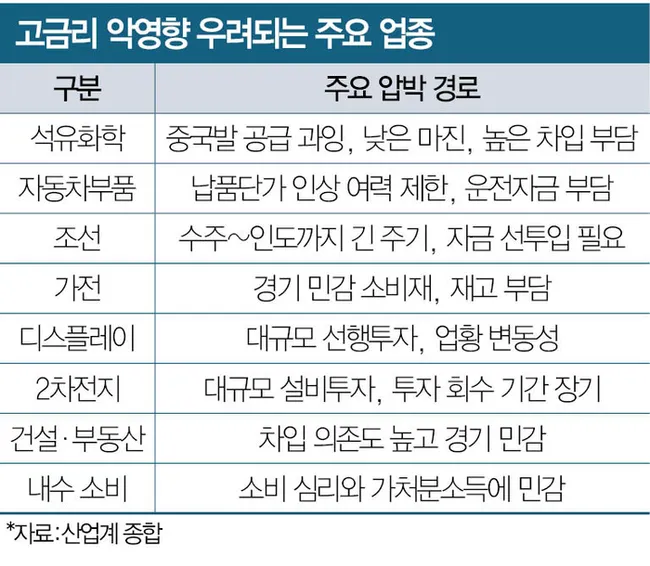 고금리 악영향 우려되는 주요 업종

| 구분 | 주요 압박 경로 |
|---|---|
| 석유화학 | 중국발 공급 과잉, 낮은 마진, 높은 차입 부담 |
| 자동차부품 | 납품단가 인상 여력 제한, 운전자금 부담 |
| 조선 | 수주~인도까지 긴 주기, 자금 선투입 필요 |
| 가전 | 경기 민감 소비재, 재고 부담 |
| 디스플레이 | 대규모 선행투자, 업황 변동성 |
| 2차전지 | 대규모 설비투자, 투자 회수 기간 장기 |
| 건설·부동산 | 차입 의존도 높고 경기 민감 |
| 내수 소비 | 소비 심리와 가처분소득에 민감 |

*자료:산업계 종합